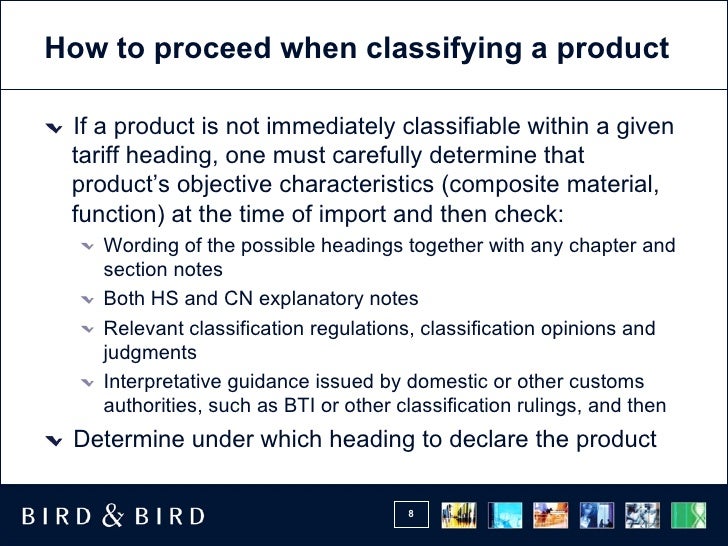 How to proceed when classifying a product

If a product is not immediately classifiable within a given tariff heading, one must carefully determine that product's objective characteristics (composite material, function) at the time of import and then check:

Wording of the possible headings together with any chapter and section notes

Both HS and CN explanatory notes

Relevant classification regulations, classification opinions and judgments

Interpretative guidance issued by domestic or other customs authorities, such as BTI or other classification rulings, and then

Determine under which heading to declare the product

BIRD & BIRD

8